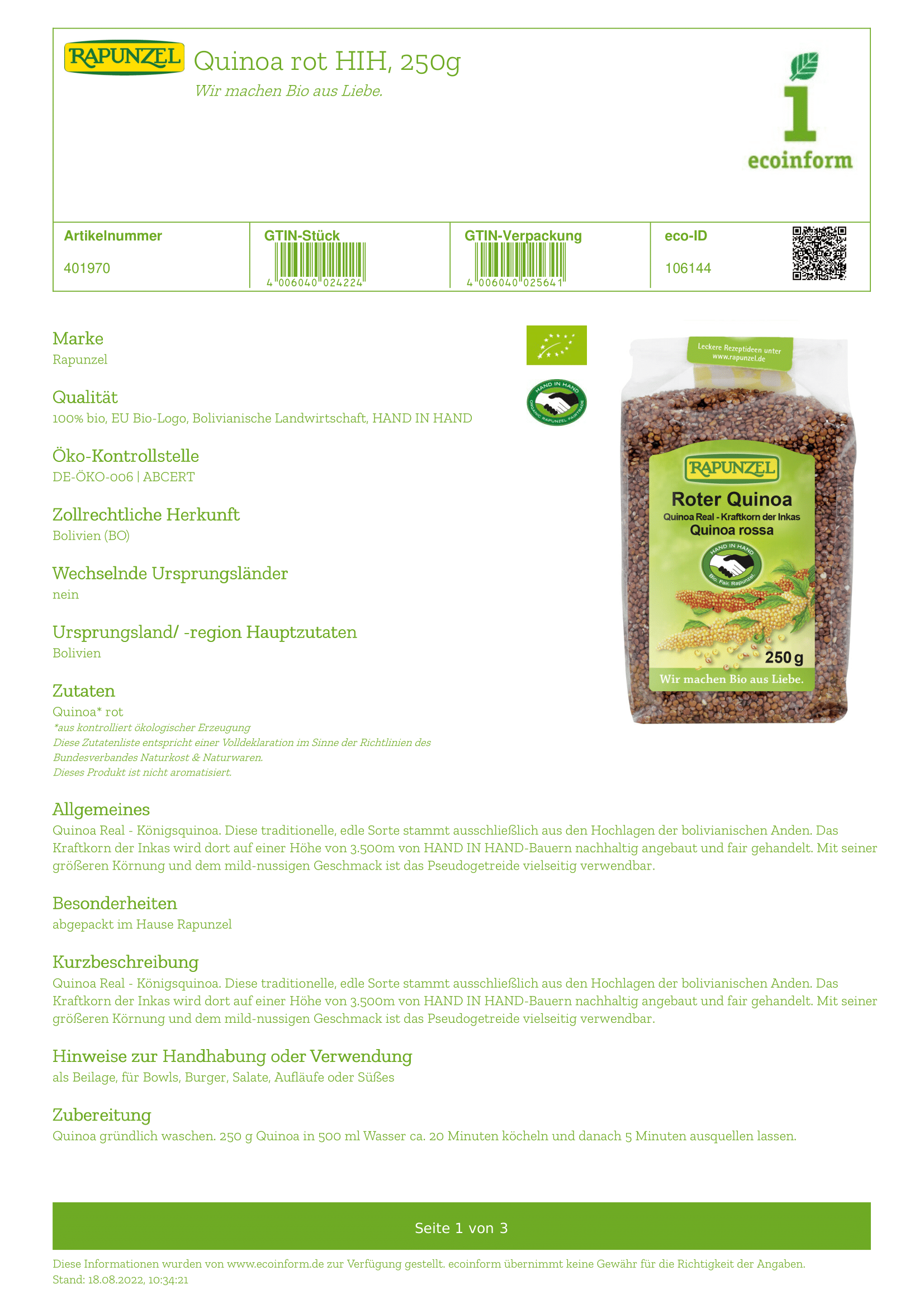 RAPUNZEL Quinoa rot HIH, 250g

Wir machen Bio aus Liebe.

ecoinform

| Artikelnummer | GTIN-Stück | GTIN-Verpackung | eco-ID |
|---|---|---|---|
| 401970 | 4 006040 024224 | 4 006040 025641 | 106144 |

Marke
Rapunzel

Qualität
100% bio, EU Bio-Logo, Bolivianische Landwirtschaft, HAND IN HAND

Öko-Kontrollstelle
DE-ÖKO-006 | ABCERT

Zollrechtliche Herkunft
Bolivien (BO)

Wechselnde Ursprungsländer
nein

Ursprungsland/ -region Hauptzutaten
Bolivien

Zutaten
Quinoa* rot
*aus kontrolliert ökologischer Erzeugung
Diese Zutatenliste entspricht einer Volldeklaration im Sinne der Richtlinien des Bundesverbandes Naturkost & Naturwaren.
Dieses Produkt ist nicht aromatisiert.

HAND IN HAND ORGANIC RAPUNZEL FAIRTRADE

Leckere Rezeptideen unter www.rapunzel.de
RAPUNZEL
Roter Quinoa
Quinoa Real - Kraftkorn der Inkas
Quinoa rossa
HAND IN HAND Bio. Fair. Rapunzel.
250 g
Wir machen Bio aus Liebe.

Allgemeines
Quinoa Real - Königsquinoa. Diese traditionelle, edle Sorte stammt ausschließlich aus den Hochlagen der bolivianischen Anden. Das Kraftkorn der Inkas wird dort auf einer Höhe von 3.500m von HAND IN HAND-Bauern nachhaltig angebaut und fair gehandelt. Mit seiner größeren Körnung und dem mild-nussigen Geschmack ist das Pseudogetreide vielseitig verwendbar.

Besonderheiten
abgepackt im Hause Rapunzel

Kurzbeschreibung
Quinoa Real - Königsquinoa. Diese traditionelle, edle Sorte stammt ausschließlich aus den Hochlagen der bolivianischen Anden. Das Kraftkorn der Inkas wird dort auf einer Höhe von 3.500m von HAND IN HAND-Bauern nachhaltig angebaut und fair gehandelt. Mit seiner größeren Körnung und dem mild-nussigen Geschmack ist das Pseudogetreide vielseitig verwendbar.

Hinweise zur Handhabung oder Verwendung
als Beilage, für Bowls, Burger, Salate, Aufläufe oder Süßes

Zubereitung
Quinoa gründlich waschen. 250 g Quinoa in 500 ml Wasser ca. 20 Minuten köcheln und danach 5 Minuten ausquellen lassen.

Seite 1 von 3

Diese Informationen wurden von www.ecoinform.de zur Verfügung gestellt. ecoinform übernimmt keine Gewähr für die Richtigkeit der Angaben.
Stand: 18.08.2022, 10:34:21